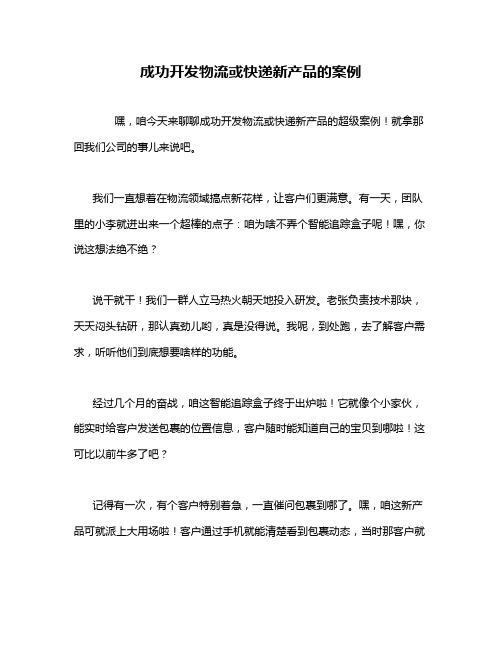 成功开发物流或快递新产品的案例

嘿，咱今天来聊聊成功开发物流或快递新产品的超级案例！就拿那回我们公司的事儿来说吧。

我们一直想着在物流领域搞点新花样，让客户们更满意。有一天，团队里的小李就迸出来一个超棒的点子：咱为啥不弄个智能追踪盒子呢！嘿，你说这想法绝不绝？

说干就干！我们一群人立马热火朝天地投入研发。老张负责技术那块，天天闷头钻研，那认真劲儿哟，真是没得说。我呢，到处跑，去了解客户需求，听听他们到底想要啥样的功能。

经过几个月的奋战，咱这智能追踪盒子终于出炉啦！它就像个小家伙，能实时给客户发送包裹的位置信息，客户随时能知道自己的宝贝到哪啦！这可比以前牛多了吧？

记得有一次，有个客户特别着急，一直催问包裹到哪了。嘿，咱这新产品可就派上大用场啦！客户通过手机就能清楚看到包裹动态，当时那客户就